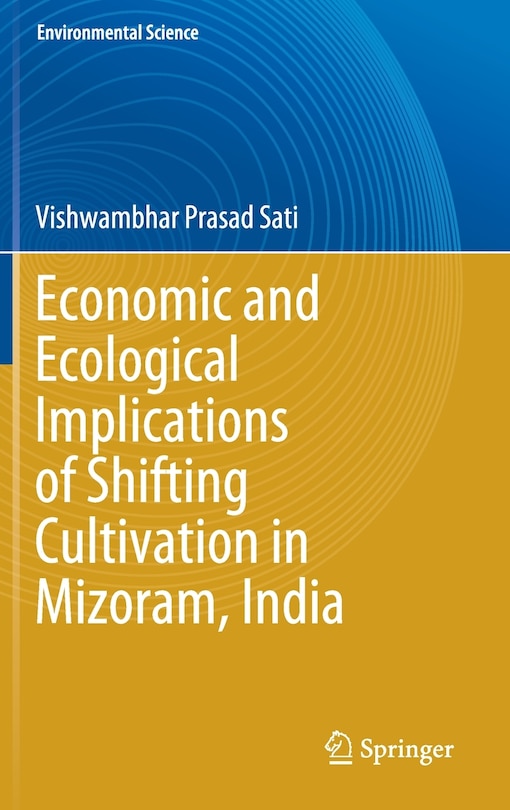 Environmental Science

Vishwambhar Prasad Sati

Economic and Ecological Implications of Shifting Cultivation in Mizoram, India

Springer